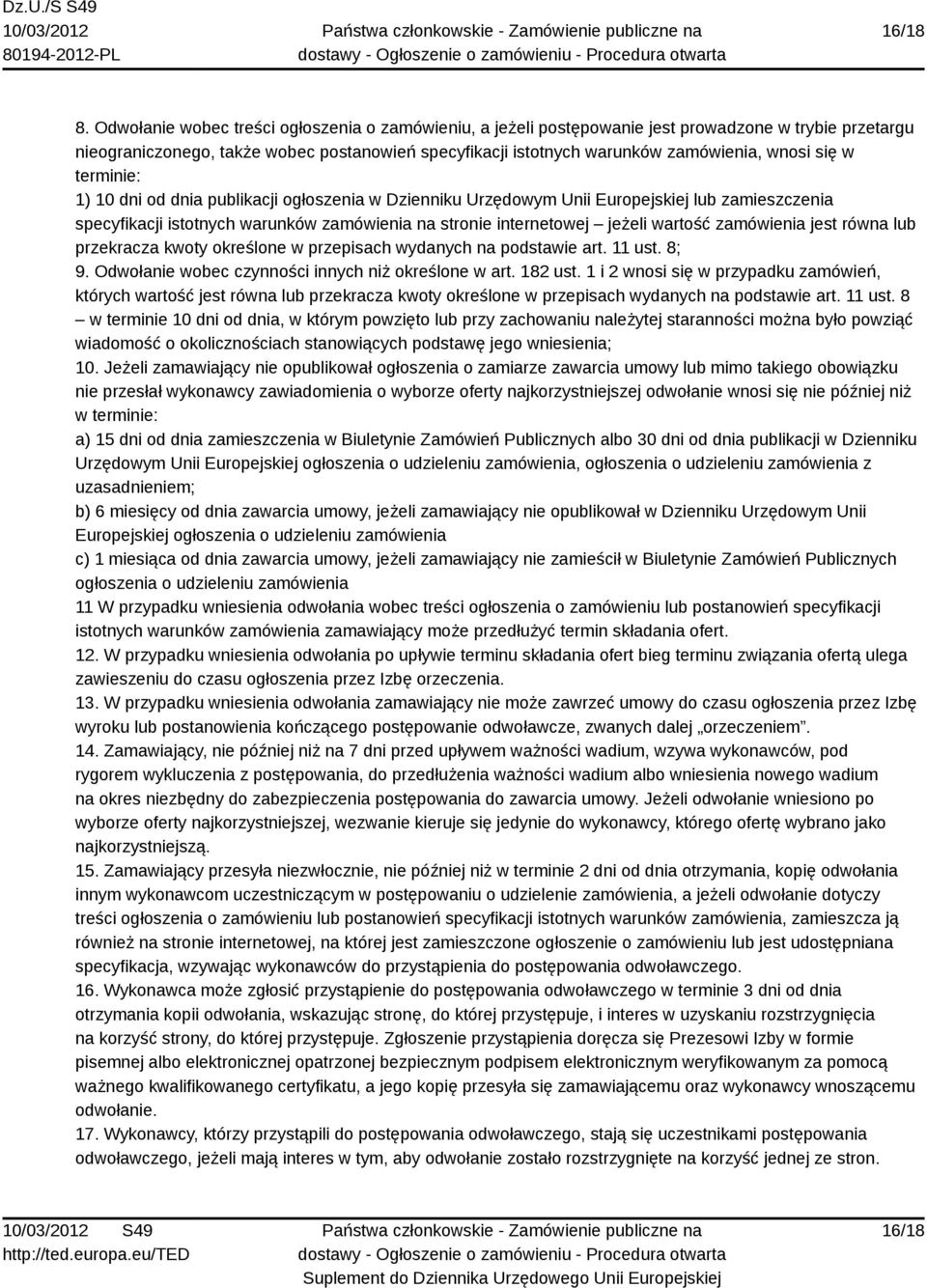 Dz.U./S S49
10/03/2012
80194-2012-PL

Państwa członkowskie - Zamówienie publiczne na dostawy - Ogłoszenie o zamówieniu - Procedura otwarta

16/18

8. Odwołanie wobec treści ogłoszenia o zamówieniu, a jeżeli postępowanie jest prowadzone w trybie przetargu nieograniczonego, także wobec postanowień specyfikacji istotnych warunków zamówienia, wnosi się w terminie:
1) 10 dni od dnia publikacji ogłoszenia w Dzienniku Urzędowym Unii Europejskiej lub zamieszczenia specyfikacji istotnych warunków zamówienia na stronie internetowej – jeżeli wartość zamówienia jest równa lub przekracza kwoty określone w przepisach wydanych na podstawie art. 11 ust. 8;
9. Odwołanie wobec czynności innych niż określone w art. 182 ust. 1 i 2 wnosi się w przypadku zamówień, których wartość jest równa lub przekracza kwoty określone w przepisach wydanych na podstawie art. 11 ust. 8 – w terminie 10 dni od dnia, w którym powzięto lub przy zachowaniu należytej staranności można było powziąć wiadomość o okolicznościach stanowiących podstawę jego wniesienia;
10. Jeżeli zamawiający nie opublikował ogłoszenia o zamiarze zawarcia umowy lub mimo takiego obowiązku nie przesłał wykonawcy zawiadomienia o wyborze oferty najkorzystniejszej odwołanie wnosi się nie później niż w terminie:
a) 15 dni od dnia zamieszczenia w Biuletynie Zamówień Publicznych albo 30 dni od dnia publikacji w Dzienniku Urzędowym Unii Europejskiej ogłoszenia o udzieleniu zamówienia, ogłoszenia o udzieleniu zamówienia z uzasadnieniem;
b) 6 miesięcy od dnia zawarcia umowy, jeżeli zamawiający nie opublikował w Dzienniku Urzędowym Unii Europejskiej ogłoszenia o udzieleniu zamówienia
c) 1 miesiąca od dnia zawarcia umowy, jeżeli zamawiający nie zamieścił w Biuletynie Zamówień Publicznych ogłoszenia o udzieleniu zamówienia
11 W przypadku wniesienia odwołania wobec treści ogłoszenia o zamówieniu lub postanowień specyfikacji istotnych warunków zamówienia zamawiający może przedłużyć termin składania ofert.
12. W przypadku wniesienia odwołania po upływie terminu składania ofert bieg terminu związania ofertą ulega zawieszeniu do czasu ogłoszenia przez Izbę orzeczenia.
13. W przypadku wniesienia odwołania zamawiający nie może zawrzeć umowy do czasu ogłoszenia przez Izbę wyroku lub postanowienia kończącego postępowanie odwoławcze, zwanych dalej „orzeczeniem”.
14. Zamawiający, nie później niż na 7 dni przed upływem ważności wadium, wzywa wykonawców, pod rygorem wykluczenia z postępowania, do przedłużenia ważności wadium albo wniesienia nowego wadium na okres niezbędny do zabezpieczenia postępowania do zawarcia umowy. Jeżeli odwołanie wniesiono po wyborze oferty najkorzystniejszej, wezwanie kieruje się jedynie do wykonawcy, którego ofertę wybrano jako najkorzystniejszą.
15. Zamawiający przesyła niezwłocznie, nie później niż w terminie 2 dni od dnia otrzymania, kopię odwołania innym wykonawcom uczestniczącym w postępowaniu o udzielenie zamówienia, a jeżeli odwołanie dotyczy treści ogłoszenia o zamówieniu lub postanowień specyfikacji istotnych warunków zamówienia, zamieszcza ją również na stronie internetowej, na której jest zamieszczone ogłoszenie o zamówieniu lub jest udostępniana specyfikacja, wzywając wykonawców do przystąpienia do postępowania odwoławczego.
16. Wykonawca może zgłosić przystąpienie do postępowania odwoławczego w terminie 3 dni od dnia otrzymania kopii odwołania, wskazując stronę, do której przystępuje, i interes w uzyskaniu rozstrzygnięcia na korzyść strony, do której przystępuje. Zgłoszenie przystąpienia doręcza się Prezesowi Izby w formie pisemnej albo elektronicznej opatrzonej bezpiecznym podpisem elektronicznym weryfikowanym za pomocą ważnego kwalifikowanego certyfikatu, a jego kopię przesyła się zamawiającemu oraz wykonawcy wnoszącemu odwołanie.
17. Wykonawcy, którzy przystąpili do postępowania odwoławczego, stają się uczestnikami postępowania odwoławczego, jeżeli mają interes w tym, aby odwołanie zostało rozstrzygnięte na korzyść jednej ze stron.

10/03/2012 S49
http://ted.europa.eu/TED

Państwa członkowskie - Zamówienie publiczne na dostawy - Ogłoszenie o zamówieniu - Procedura otwarta
Suplement do Dziennika Urzędowego Unii Europejskiej

16/18